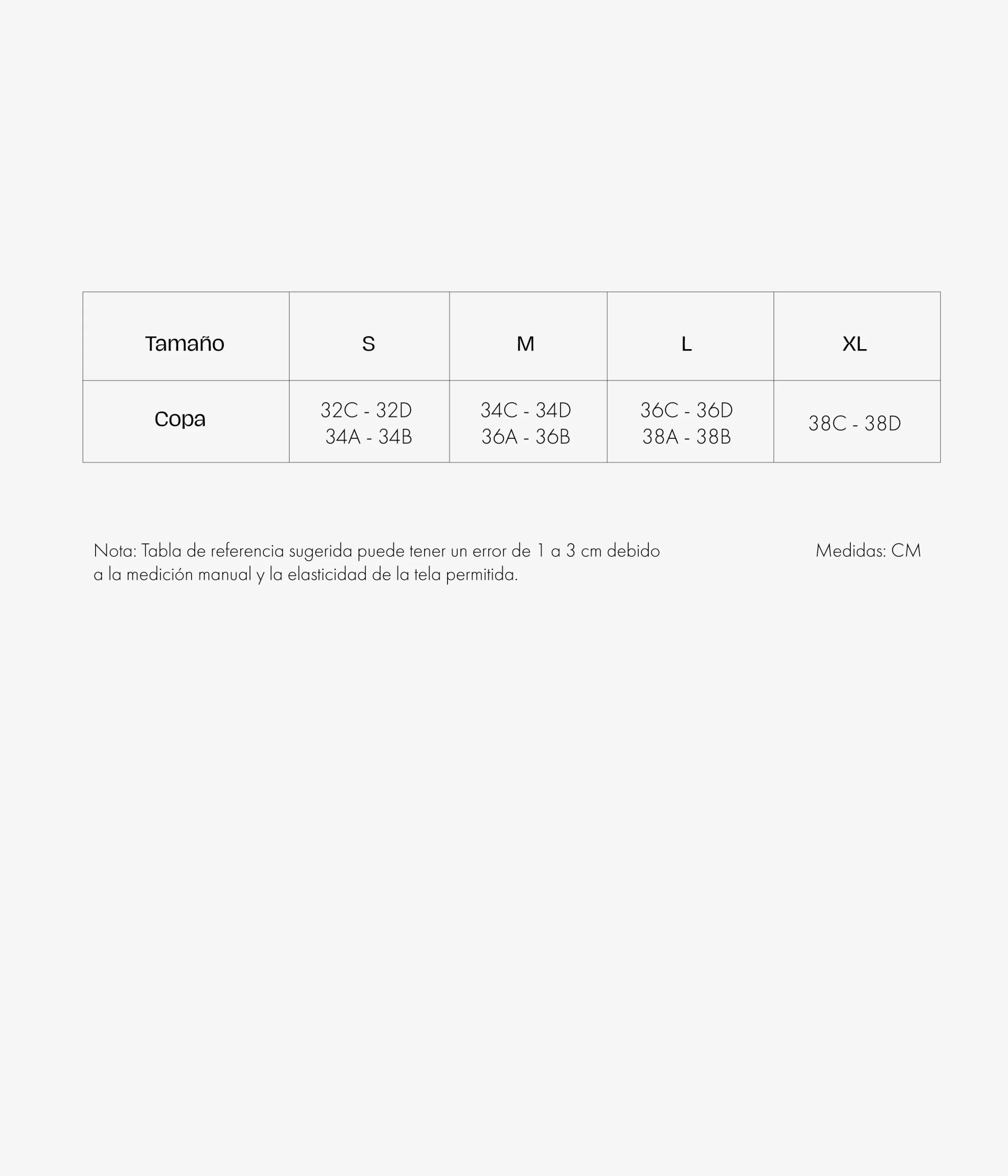 | Tamaño | S | M | L | XL |
|---|---|---|---|---|
| Copa | 32C - 32D 34A - 34B | 34C - 34D 36A - 36B | 36C - 36D 38A - 38B | 38C - 38D |

Nota: Tabla de referencia sugerida puede tener un error de 1 a 3 cm debido a la medición manual y la elasticidad de la tela permitida.

Medidas: CM